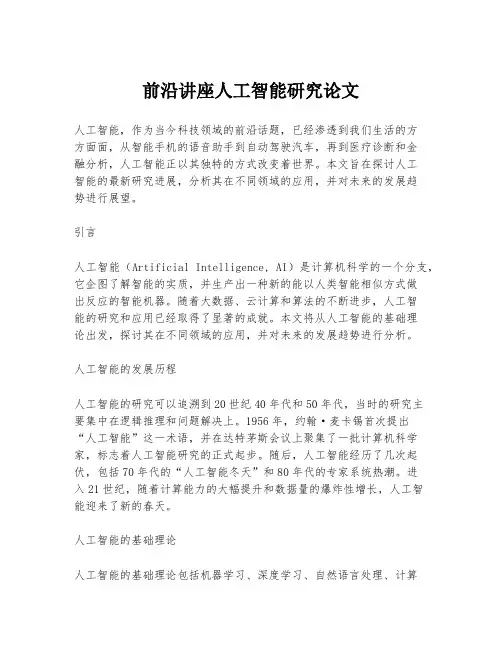 前沿讲座人工智能研究论文

人工智能，作为当今科技领域的前沿话题，已经渗透到我们生活的方方面面，从智能手机的语音助手到自动驾驶汽车，再到医疗诊断和金融分析，人工智能正以其独特的方式改变着世界。本文旨在探讨人工智能的最新研究进展，分析其在不同领域的应用，并对未来的发展趋势进行展望。

引言

人工智能（Artificial Intelligence, AI）是计算机科学的一个分支，它企图了解智能的实质，并生产出一种新的能以人类智能相似方式做出反应的智能机器。随着大数据、云计算和算法的不断进步，人工智能的研究和应用已经取得了显著的成就。本文将从人工智能的基础理论出发，探讨其在不同领域的应用，并对未来的发展趋势进行分析。

人工智能的发展历程

人工智能的研究可以追溯到20世纪40年代和50年代，当时的研究主要集中在逻辑推理和问题解决上。1956年，约翰·麦卡锡首次提出“人工智能”这一术语，并在达特茅斯会议上聚集了一批计算机科学家，标志着人工智能研究的正式起步。随后，人工智能经历了几次起伏，包括70年代的“人工智能冬天”和80年代的专家系统热潮。进入21世纪，随着计算能力的大幅提升和数据量的爆炸性增长，人工智能迎来了新的春天。

人工智能的基础理论

人工智能的基础理论包括机器学习、深度学习、自然语言处理、计算